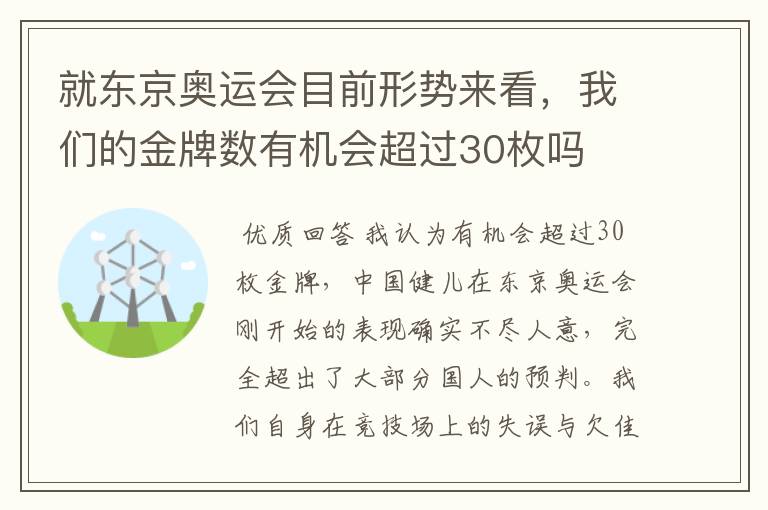 就东京奥运会目前形势来看，我们的金牌数有机会超过30枚吗

优质回答 我认为有机会超过30枚金牌，中国健儿在东京奥运会刚开始的表现确实不尽人意，完全超出了大部分国人的预判。我们自身在竞技场上的失误与欠佳